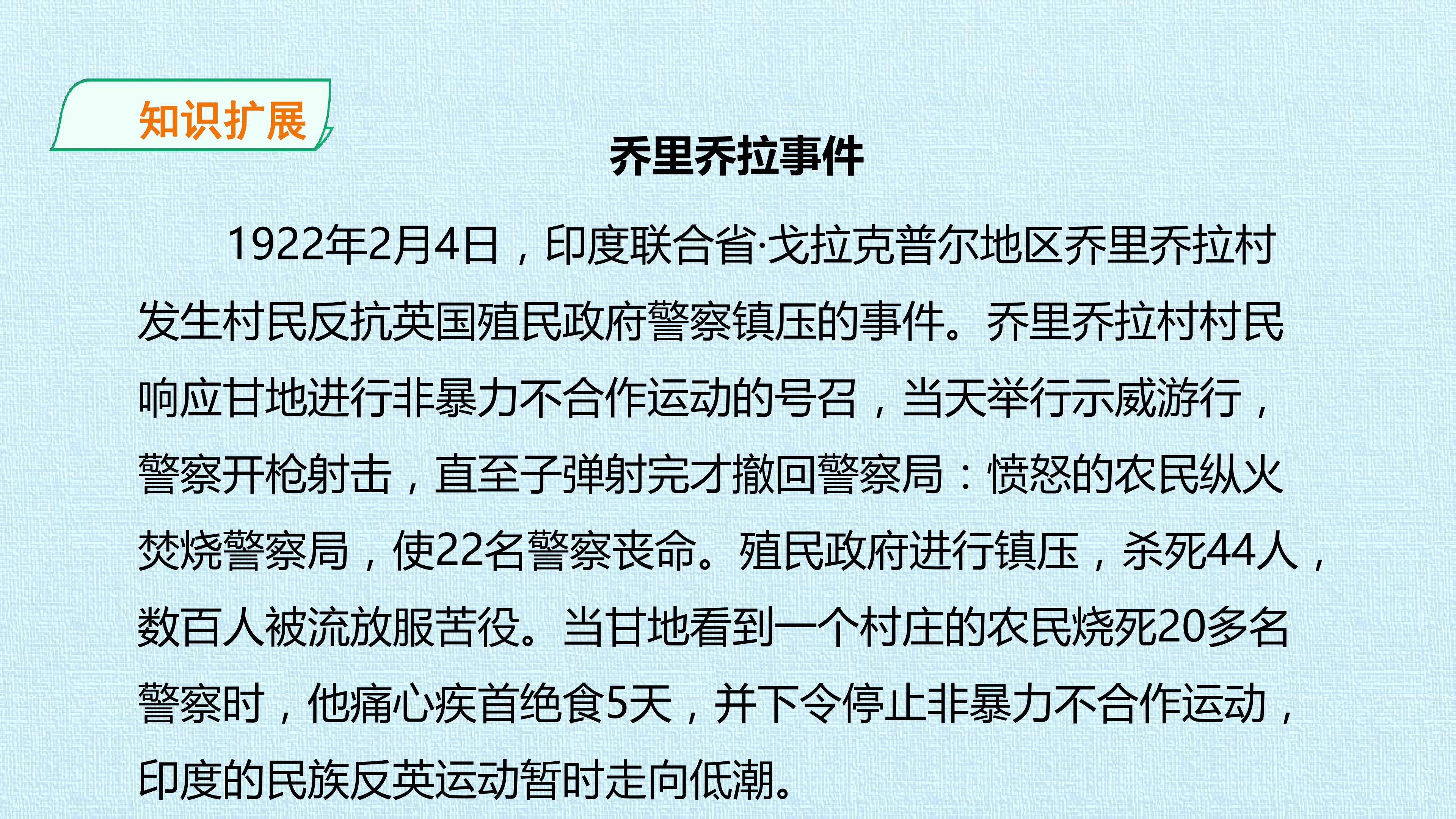 知识扩展

乔里乔拉事件

1922年2月4日，印度联合省·戈拉克普尔地区乔里乔拉村发生村民反抗英国殖民政府警察镇压的事件。乔里乔拉村村民响应甘地进行非暴力不合作运动的号召，当天举行示威游行，警察开枪射击，直至子弹射完才撤回警察局：愤怒的农民纵火焚烧警察局，使22名警察丧命。殖民政府进行镇压，杀死44人，数百人被流放服苦役。当甘地看到一个村庄的农民烧死20多名警察时，他痛心疾首绝食5天，并下令停止非暴力不合作运动，印度的民族反英运动暂时走向低潮。